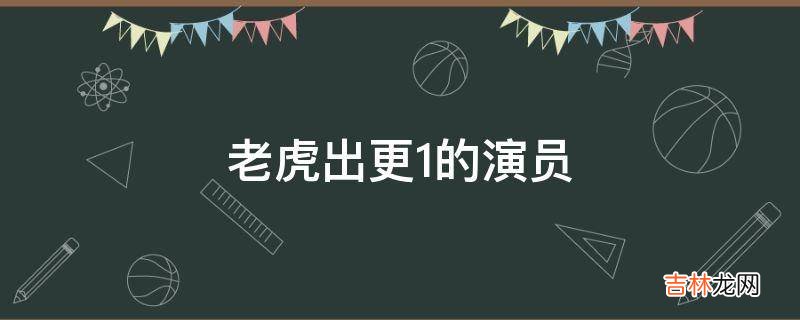 老虎出更1的演员

吉林龙网